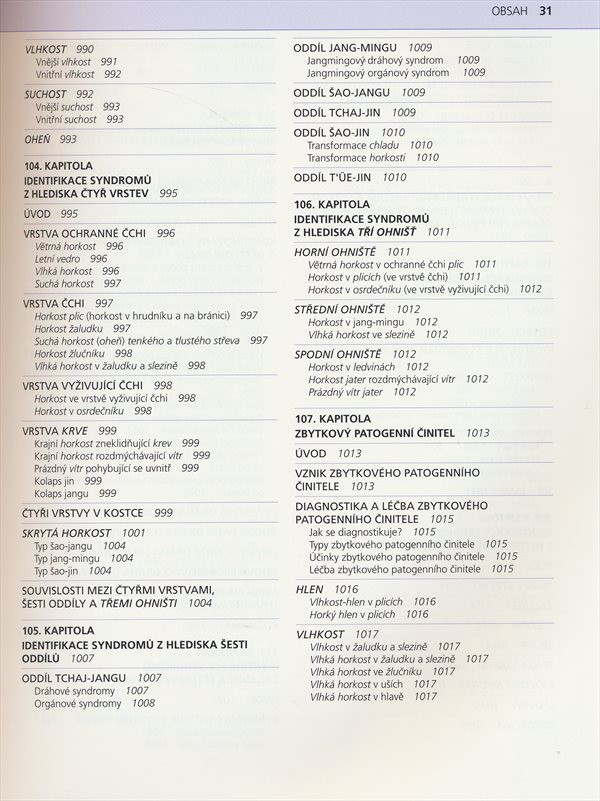 OBSAH 31

VLHKOST 990
Vnější vlhkost 991
Vnitřní vlhkost 992

SUCHOST 992
Vnější suchost 993
Vnitřní suchost 993

OHEŇ 993

104. KAPITOLA
IDENTIFIKACE SYNDROMŮ Z HLEDISKA ČTYŘ VRSTEV 995

ÚVOD 995

VRSTVA OCHRANNÉ ČCHI 996
Větrná horkost 996
Letní vedro 996
Vlhká horkost 996
Suchá horkost 997

VRSTVA ČCHI 997
Horkost plic (horkost v hrudníku a na bránici) 997
Horkost žaludku 997
Suchá horkost (oheň) tenkého a tlustého střeva 997
Horkost žlučníku 998
Vlhká horkost v žaludku a slezině 998

VRSTVA VYŽIVUJÍCÍ ČCHI 998
Horkost ve vrstvě vyživující čchi 998
Horkost v osrdečníku 998

VRSTVA KRVE 999
Krajní horkost zneklidňující krev 999
Krajní horkost rozdmýchávající vítr 999
Prázdný vítr pohybující se uvnitř 999
Kolaps jin 999
Kolaps jangu 999

ČTYŘI VRSTVY V KOSTCE 999

SKRYTÁ HORKOST 1001
Typ šao-jangu 1004
Typ jang-mingu 1004
Typ šao-jin 1004

SOUVISLOSTI MEZI ČTYŘMI VRSTVAMI, ŠESTI ODDÍLY A TŘEMI OHNIŠTI 1004

105. KAPITOLA
IDENTIFIKACE SYNDROMŮ Z HLEDISKA ŠESTI ODDÍLŮ 1007

ODDÍL TCHAJ-JANGU 1007
Dráhové syndromy 1007
Orgánové syndromy 1008

ODDÍL JANG-MINGU 1009
Jangmingový dráhový syndrom 1009
Jangmingový orgánový syndrom 1009

ODDÍL ŠAO-JANGU 1009

ODDÍL TCHAJ-JIN 1009

ODDÍL ŠAO-JIN 1010
Transformace chladu 1010
Transformace horkosti 1010

ODDÍL T'ÜE-JIN 1010

106. KAPITOLA
IDENTIFIKACE SYNDROMŮ Z HLEDISKA TŘÍ OHNIŠŤ 1011

HORNÍ OHNIŠTĚ 1011
Větrná horkost v ochranné čchi plic 1011
Horkost v plicích (ve vrstvě čchi) 1011
Horkost v osrdečníku (ve vrstvě vyživující čchi) 1012

STŘEDNÍ OHNIŠTĚ 1012
Horkost v jang-mingu 1012
Vlhká horkost ve slezině 1012

SPODNÍ OHNIŠTĚ 1012
Horkost v ledvinách 1012
Horkost jater rozdmýchávající vítr 1012
Prázdný vítr jater 1012

107. KAPITOLA
ZBYTKOVÝ PATOGENNÍ ČINITEL 1013

ÚVOD 1013

VZNIK ZBYTKOVÉHO PATOGENNÍHO ČINITELE 1013

DIAGNOSTIKA A LÉČBA ZBYTKOVÉHO PATOGENNÍHO ČINITELE 1015
Jak se diagnostikuje? 1015
Typy zbytkového patogenního činitele 1015
Účinky zbytkového patogenního činitele 1015
Léčba zbytkového patogenního činitele 1015

HLEN 1016
Vlhkost-hlen v plicích 1016
Horký hlen v plicích 1016

VLHKOST 1017
Vlhkost v žaludku a slezině 1017
Vlhká horkost v žaludku a slezině 1017
Vlhká horkost ve žlučníku 1017
Vlhká horkost v uších 1017
Vlhká horkost v hlavě 1017